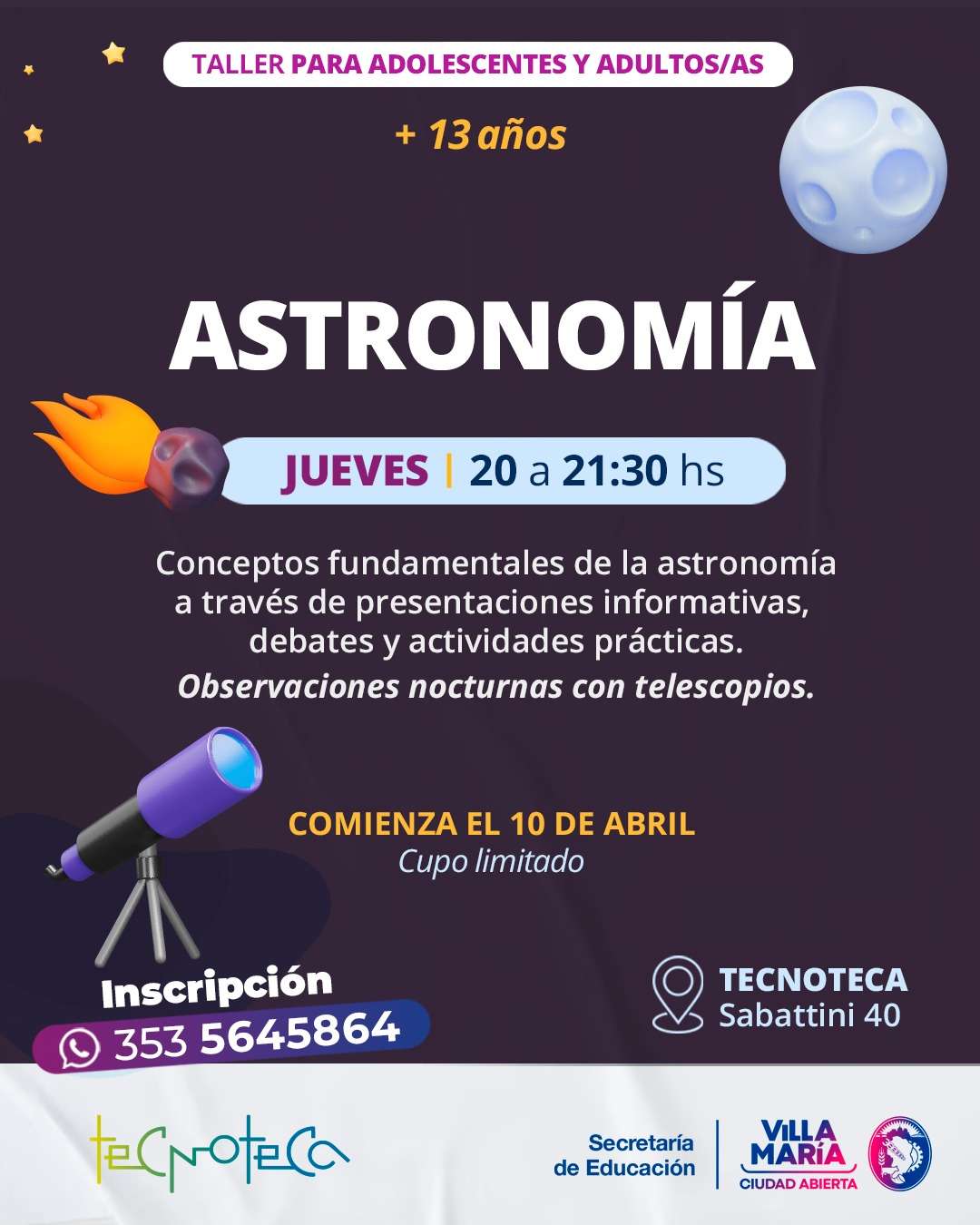 TALLER PARA ADOLESCENTES Y ADULTOS/AS

+ 13 años

ASTRONOMÍA

JUEVES | 20 a 21:30 hs

Conceptos fundamentales de la astronomía a través de presentaciones informativas, debates y actividades prácticas.

Observaciones nocturnas con telescopios.

COMIENZA EL 10 DE ABRIL

Cupo limitado

Inscripción

353 5645864

TECNOTECA
Sabattini 40

tecnoteca

Secretaría de Educación

VILLA MARÍA
CIUDAD ABIERTA